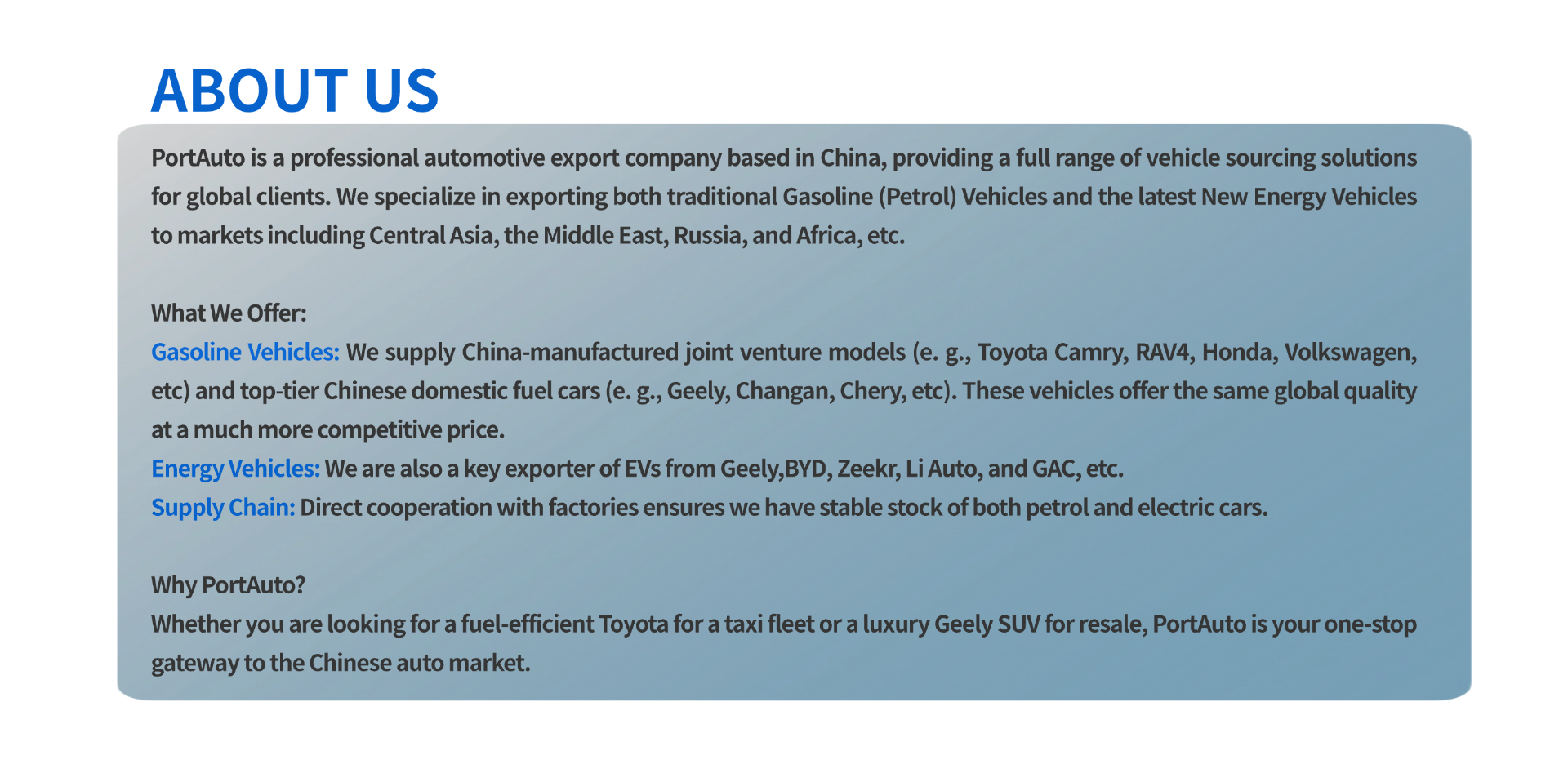 ABOUT US

PortAuto is a professional automotive export company based in China, providing a full range of vehicle sourcing solutions for global clients. We specialize in exporting both traditional Gasoline (Petrol) Vehicles and the latest New Energy Vehicles to markets including Central Asia, the Middle East, Russia, and Africa, etc.

What We Offer:
Gasoline Vehicles: We supply China-manufactured joint venture models (e. g., Toyota Camry, RAV4, Honda, Volkswagen, etc) and top-tier Chinese domestic fuel cars (e. g., Geely, Changan, Chery, etc). These vehicles offer the same global quality at a much more competitive price.
Energy Vehicles: We are also a key exporter of EVs from Geely,BYD, Zeekr, Li Auto, and GAC, etc.
Supply Chain: Direct cooperation with factories ensures we have stable stock of both petrol and electric cars.

Why PortAuto?
Whether you are looking for a fuel-efficient Toyota for a taxi fleet or a luxury Geely SUV for resale, PortAuto is your one-stop gateway to the Chinese auto market.